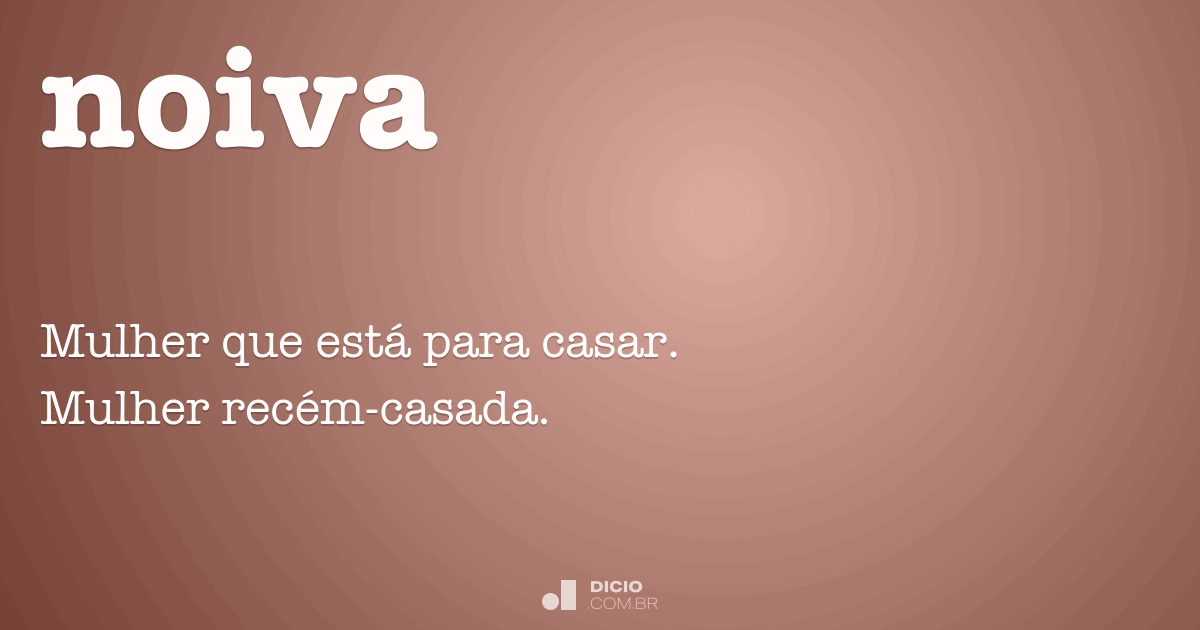 noiva

Mulher que está para casar.
Mulher recém-casada.

DICIO
.COM.BR